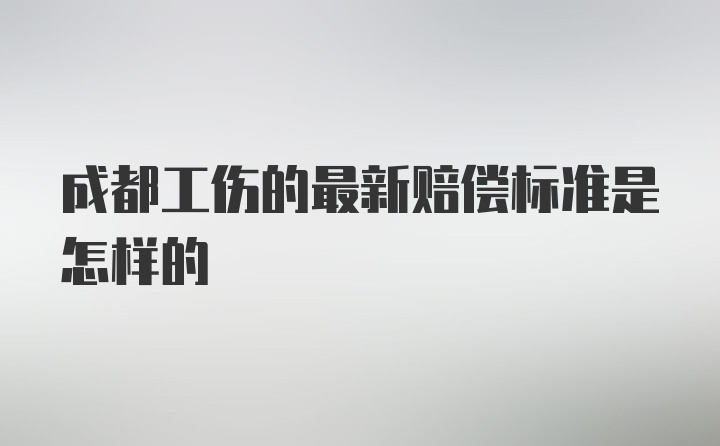 成都工伤的最新赔偿标准是怎样的